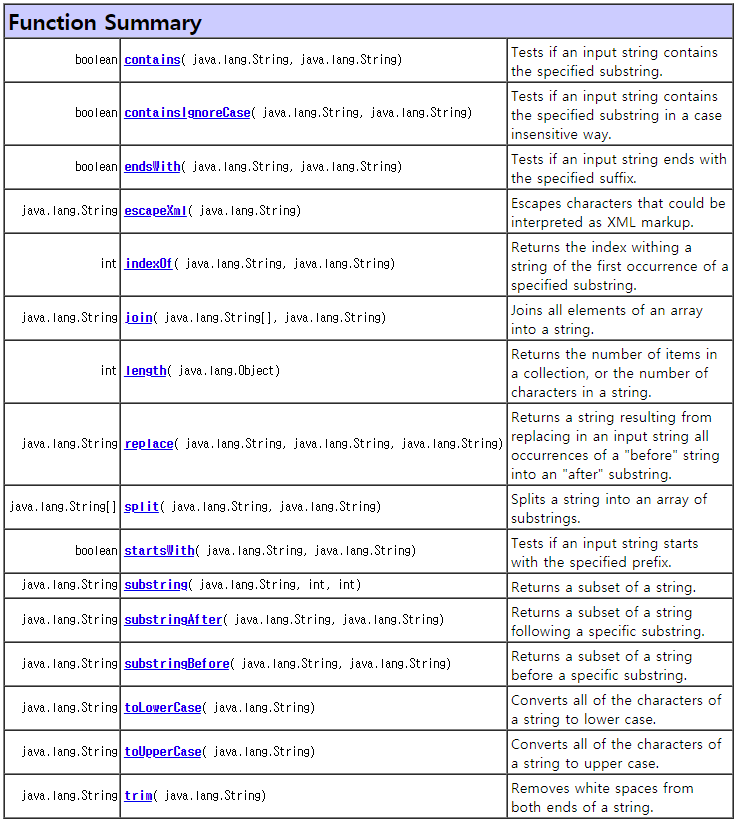 | Function Summary | | |
|---|---|---|
| boolean | contains( java.lang.String, java.lang.String) | Tests if an input string contains the specified substring. |
| boolean | containsIgnoreCase( java.lang.String, java.lang.String) | Tests if an input string contains the specified substring in a case insensitive way. |
| boolean | endsWith( java.lang.String, java.lang.String) | Tests if an input string ends with the specified suffix. |
| java.lang.String | escapeXml( java.lang.String) | Escapes characters that could be interpreted as XML markup. |
| int | indexOf( java.lang.String, java.lang.String) | Returns the index withing a string of the first occurrence of a specified substring. |
| java.lang.String | join( java.lang.String[], java.lang.String) | Joins all elements of an array into a string. |
| int | length( java.lang.Object) | Returns the number of items in a collection, or the number of characters in a string. |
| java.lang.String | replace( java.lang.String, java.lang.String, java.lang.String) | Returns a string resulting from replacing in an input string all occurrences of a "before" string into an "after" substring. |
| java.lang.String[] | split( java.lang.String, java.lang.String) | Splits a string into an array of substrings. |
| boolean | startsWith( java.lang.String, java.lang.String) | Tests if an input string starts with the specified prefix. |
| java.lang.String | substring( java.lang.String, int, int) | Returns a subset of a string. |
| java.lang.String | substringAfter( java.lang.String, java.lang.String) | Returns a subset of a string following a specific substring. |
| java.lang.String | substringBefore( java.lang.String, java.lang.String) | Returns a subset of a string before a specific substring. |
| java.lang.String | toLowerCase( java.lang.String) | Converts all of the characters of a string to lower case. |
| java.lang.String | toUpperCase( java.lang.String) | Converts all of the characters of a string to upper case. |
| java.lang.String | trim( java.lang.String) | Removes white spaces from both ends of a string. |